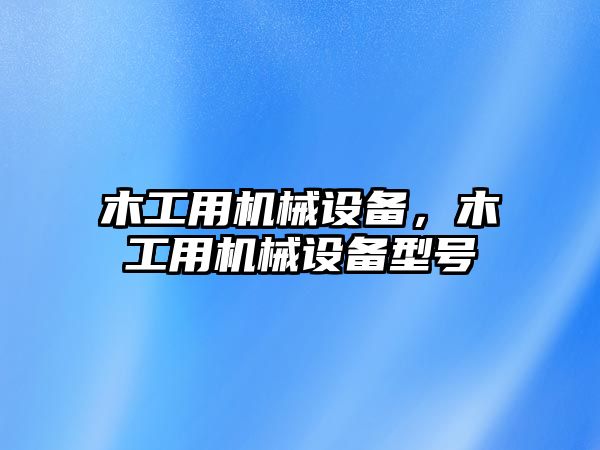 木工用机械设备，木工用机械设备型号